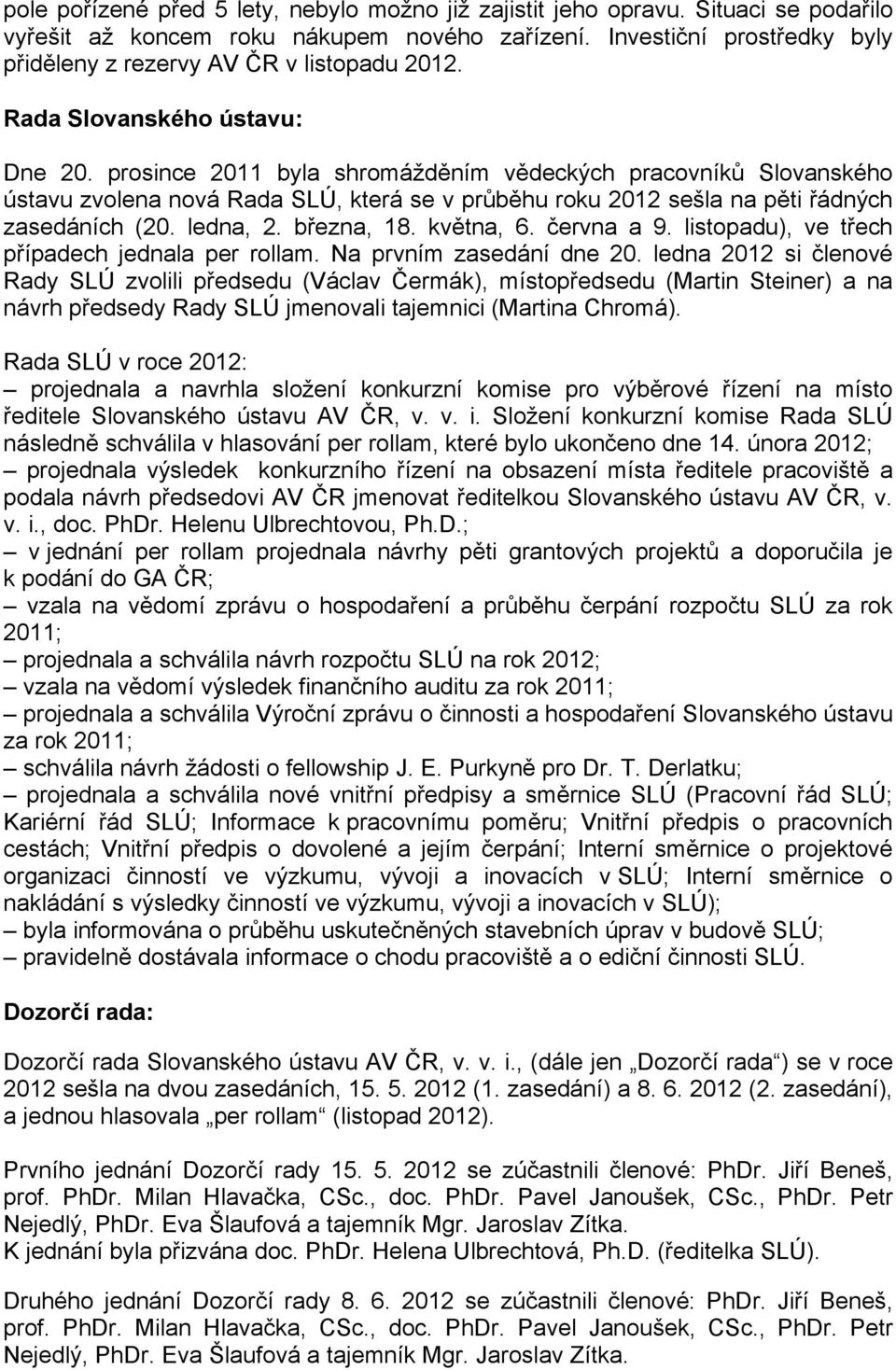 pole pořízené před 5 lety, nebylo možno již zajistit jeho opravu. Situaci se podařilo vyřešit až koncem roku nákupem nového zařízení. Investiční prostředky byly přiděleny z rezervy AV ČR v listopadu 2012.

Rada Slovanského ústavu:

Dne 20. prosince 2011 byla shromážděním vědeckých pracovníků Slovanského ústavu zvolena nová Rada SLÚ, která se v průběhu roku 2012 sešla na pěti řádných zasedáních (20. ledna, 2. března, 18. května, 6. června a 9. listopadu), ve třech případech jednala per rollam. Na prvním zasedání dne 20. ledna 2012 si členové Rady SLÚ zvolili předsedu (Václav Čermák), místopředsedu (Martin Steiner) a na návrh předsedy Rady SLÚ jmenovali tajemnici (Martina Chromá).

Rada SLÚ v roce 2012:
– projednala a navrhla složení konkurzní komise pro výběrové řízení na místo ředitele Slovanského ústavu AV ČR, v. v. i. Složení konkurzní komise Rada SLÚ následně schválila v hlasování per rollam, které bylo ukončeno dne 14. února 2012;
– projednala výsledek konkurzního řízení na obsazení místa ředitele pracoviště a podala návrh předsedovi AV ČR jmenovat ředitelkou Slovanského ústavu AV ČR, v. v. i., doc. PhDr. Helenu Ulbrechtovou, Ph.D.;
– v jednání per rollam projednala návrhy pěti grantových projektů a doporučila je k podání do GA ČR;
– vzala na vědomí zprávu o hospodaření a průběhu čerpání rozpočtu SLÚ za rok 2011;
– projednala a schválila návrh rozpočtu SLÚ na rok 2012;
– vzala na vědomí výsledek finančního auditu za rok 2011;
– projednala a schválila Výroční zprávu o činnosti a hospodaření Slovanského ústavu za rok 2011;
– schválila návrh žádosti o fellowship J. E. Purkyně pro Dr. T. Derlatku;
– projednala a schválila nové vnitřní předpisy a směrnice SLÚ (Pracovní řád SLÚ; Kariérní řád SLÚ; Informace k pracovnímu poměru; Vnitřní předpis o pracovních cestách; Vnitřní předpis o dovolené a jejím čerpání; Interní směrnice o projektové organizaci činností ve výzkumu, vývoji a inovacích v SLÚ; Interní směrnice o nakládání s výsledky činností ve výzkumu, vývoji a inovacích v SLÚ);
– byla informována o průběhu uskutečněných stavebních úprav v budově SLÚ;
– pravidelně dostávala informace o chodu pracoviště a o ediční činnosti SLÚ.

Dozorčí rada:

Dozorčí rada Slovanského ústavu AV ČR, v. v. i., (dále jen „Dozorčí rada“) se v roce 2012 sešla na dvou zasedáních, 15. 5. 2012 (1. zasedání) a 8. 6. 2012 (2. zasedání), a jednou hlasovala „per rollam“ (listopad 2012).

Prvního jednání Dozorčí rady 15. 5. 2012 se zúčastnili členové: PhDr. Jiří Beneš, prof. PhDr. Milan Hlavačka, CSc., doc. PhDr. Pavel Janoušek, CSc., PhDr. Petr Nejedlý, PhDr. Eva Šlaufová a tajemník Mgr. Jaroslav Zítka.
K jednání byla přizvána doc. PhDr. Helena Ulbrechtová, Ph.D. (ředitelka SLÚ).

Druhého jednání Dozorčí rady 8. 6. 2012 se zúčastnili členové: PhDr. Jiří Beneš, prof. PhDr. Milan Hlavačka, CSc., doc. PhDr. Pavel Janoušek, CSc., PhDr. Petr Nejedlý, PhDr. Eva Šlaufová a tajemník Mgr. Jaroslav Zítka.